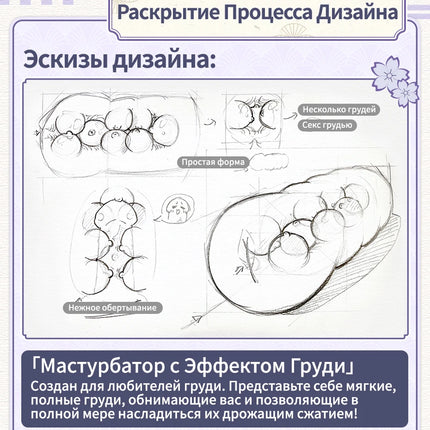 Раскрытие Процесса Дизайна

Эскизы дизайна:

Несколько грудей

Секс грудью

Простая форма

Нежное обертывание

「Мастурбатор с Эффектом Груди」

Создан для любителей груди. Представьте себе мягкие, полные груди, обнимающие вас и позволяющие в полной мере насладиться их дрожащим сжатием!